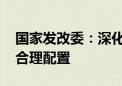 国家发改委：深化
合理配置